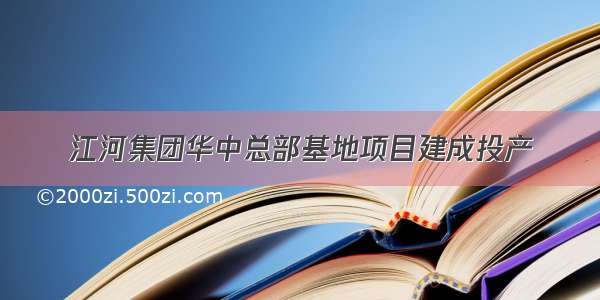 江河集团华中总部基地项目建成投产

©2000zi.500zi.com